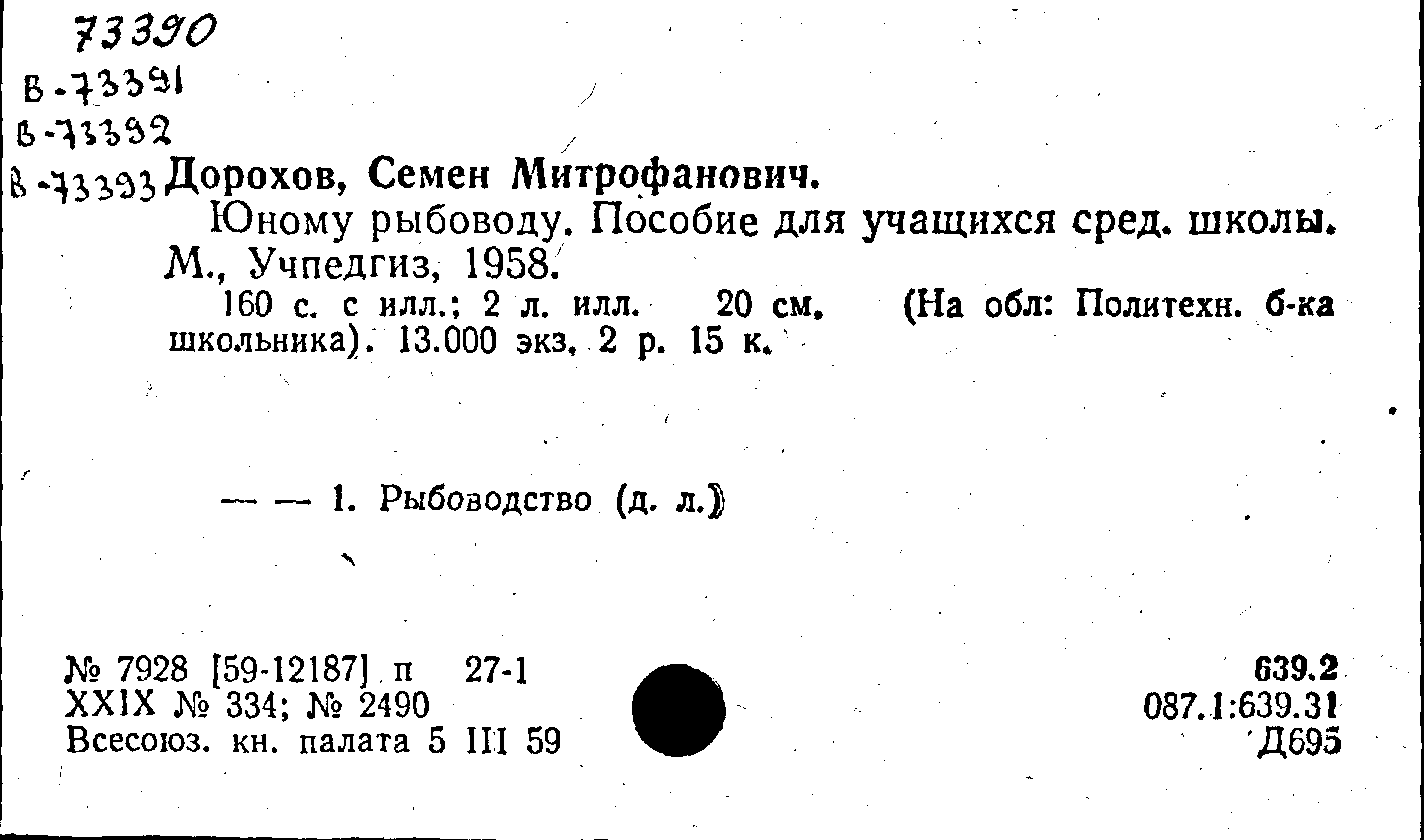 73390
В-73391
В-73392
В-73393 Дорохов, Семен Митрофанович.

Юному рыбоводу. Пособие для учащихся сред. школы. М., Учпедгиз, 1958.

160 с. с илл.; 2 л. илл. 20 см. (На обл: Политехн. б-ка школьника). 13.000 экз. 2 р. 15 к.

— — 1. Рыбоводство (д. л.)

№ 7928 [59-12187] п 27-1
XXIX № 334; № 2490
Всесоюз. кн. палата 5 III 59

639.2
087.1:639.31
Д695